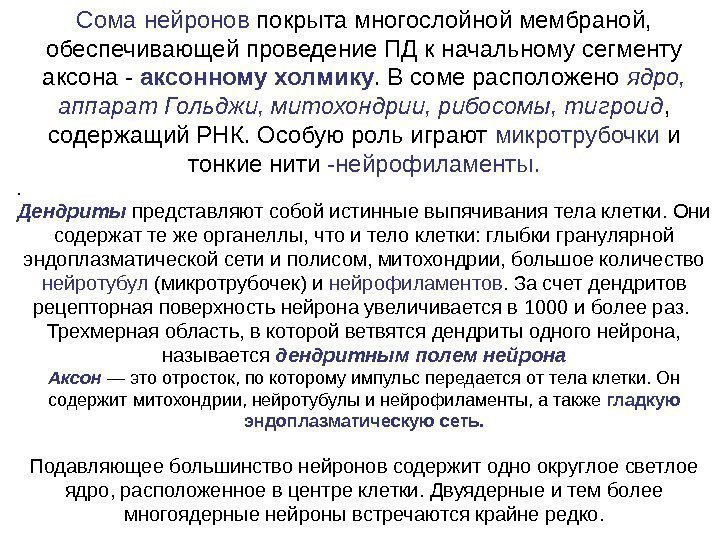 Сома нейронов покрыта многослойной мембраной, обеспечивающей проведение ПД к начальному сегменту аксона - аксонному холмику. В соме расположено ядро, аппарат Гольджи, митохондрии, рибосомы, тигроид, содержащий РНК. Особую роль играют микротрубочки и тонкие нити -нейрофиламенты.

.

Дендриты представляют собой истинные выпячивания тела клетки. Они содержат те же органеллы, что и тело клетки: глыбки гранулярной эндоплазматической сети и полисом, митохондрии, большое количество нейротубул (микротрубочек) и нейрофиламентов. За счет дендритов рецепторная поверхность нейрона увеличивается в 1000 и более раз. Трехмерная область, в которой ветвятся дендриты одного нейрона, называется дендритным полем нейрона

Аксон — это отросток, по которому импульс передается от тела клетки. Он содержит митохондрии, нейротубулы и нейрофиламенты, а также гладкую эндоплазматическую сеть.

Подавляющее большинство нейронов содержит одно округлое светлое ядро, расположенное в центре клетки. Двуядерные и тем более многоядерные нейроны встречаются крайне редко.